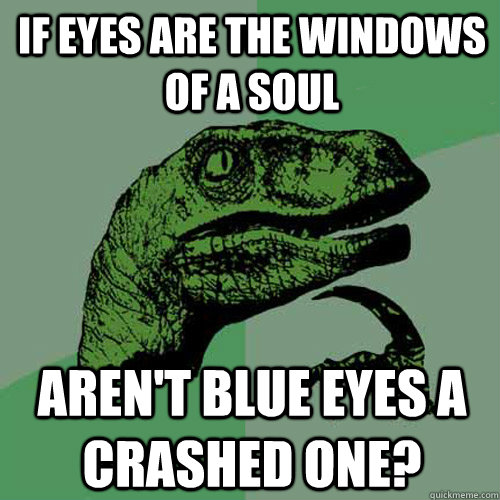 IF EYES ARE THE WINDOWS OF A SOUL

AREN'T BLUE EYES A CRASHED ONE?

quickmeme.com